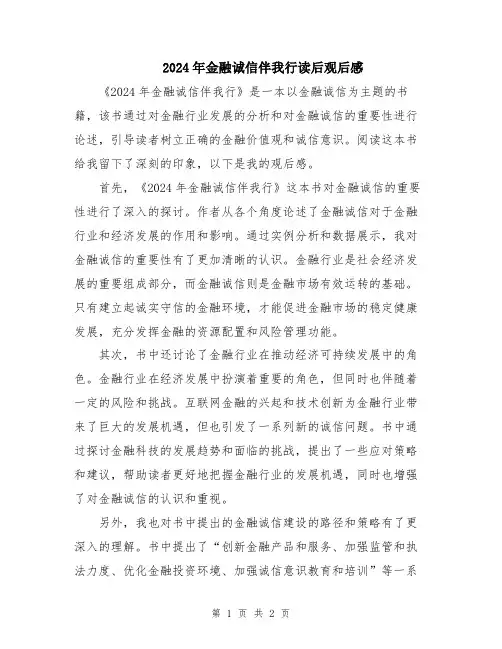 2024年金融诚信伴我行读后观后感

《2024年金融诚信伴我行》是一本以金融诚信为主题的书籍，该书通过对金融行业发展的分析和对金融诚信的重要性进行论述，引导读者树立正确的金融价值观和诚信意识。阅读这本书给我留下了深刻的印象，以下是我的观后感。

首先，《2024年金融诚信伴我行》这本书对金融诚信的重要性进行了深入的探讨。作者从各个角度论述了金融诚信对于金融行业和经济发展的作用和影响。通过实例分析和数据展示，我对金融诚信的重要性有了更加清晰的认识。金融行业是社会经济发展的重要组成部分，而金融诚信则是金融市场有效运转的基础。只有建立起诚实守信的金融环境，才能促进金融市场的稳定健康发展，充分发挥金融的资源配置和风险管理功能。

其次，书中还讨论了金融行业在推动经济可持续发展中的角色。金融行业在经济发展中扮演着重要的角色，但同时也伴随着一定的风险和挑战。互联网金融的兴起和技术创新为金融行业带来了巨大的发展机遇，但也引发了一系列新的诚信问题。书中通过探讨金融科技的发展趋势和面临的挑战，提出了一些应对策略和建议，帮助读者更好地把握金融行业的发展机遇，同时也增强了对金融诚信的认识和重视。

另外，我也对书中提出的金融诚信建设的路径和策略有了更深入的理解。书中提出了“创新金融产品和服务、加强监管和执法力度、优化金融投资环境、加强诚信意识教育和培训”等一系

第 1 页 共 2 页